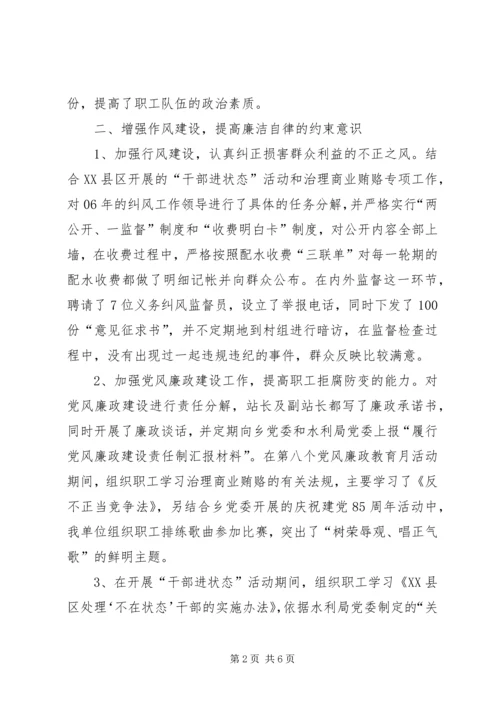 份，提高了职工队伍的政治素质。

二、增强作风建设，提高廉洁自律的约束意识

1、加强行风建设，认真纠正损害群众利益的不正之风。结合XX县区开展的“干部进状态”活动和治理商业贿赂专项工作，对06年的纠风工作领导进行了具体的任务分解，并严格实行“两公开、一监督”制度和“收费明白卡”制度，对公开内容全部上墙，在收费过程中，严格按照配水收费“三联单”对每一轮期的配水收费都做了明细记帐并向群众公布。在内外监督这一环节，聘请了7位义务纠风监督员，设立了举报电话，同时下发了100份“意见征求书”，并不定期地到村组进行暗访，在监督检查过程中，没有出现过一起违规违纪的事件，群众反映比较满意。

2、加强党风廉政建设工作，提高职工拒腐防变的能力。对党风廉政建设进行责任分解，站长及副站长都写了廉政承诺书，同时开展了廉政谈话，并定期向乡党委和水利局党委上报“履行党风廉政建设责任制汇报材料”。在第八个党风廉政教育月活动期间，组织职工学习治理商业贿赂的有关法规，主要学习了《反不正当竞争法》，另结合乡党委开展的庆祝建党85周年活动中，我单位组织职工排练歌曲参加比赛，突出了“树荣辱观、唱正气歌”的鲜明主题。

3、在开展“干部进状态”活动期间，组织职工学习《XX县区处理‘不在状态’干部的实施办法》，依据水利局党委制定的“关

第2页 共6页